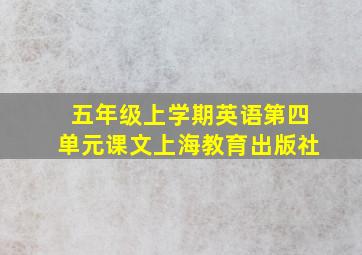 五年级上学期英语第四单元课文上海教育出版社